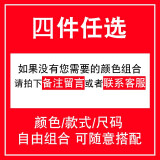 四件任选

如果没有您需要的颜色组合
请拍下备注留言或者联系客服

颜色/款式/尺码
自由组合 可随意搭配